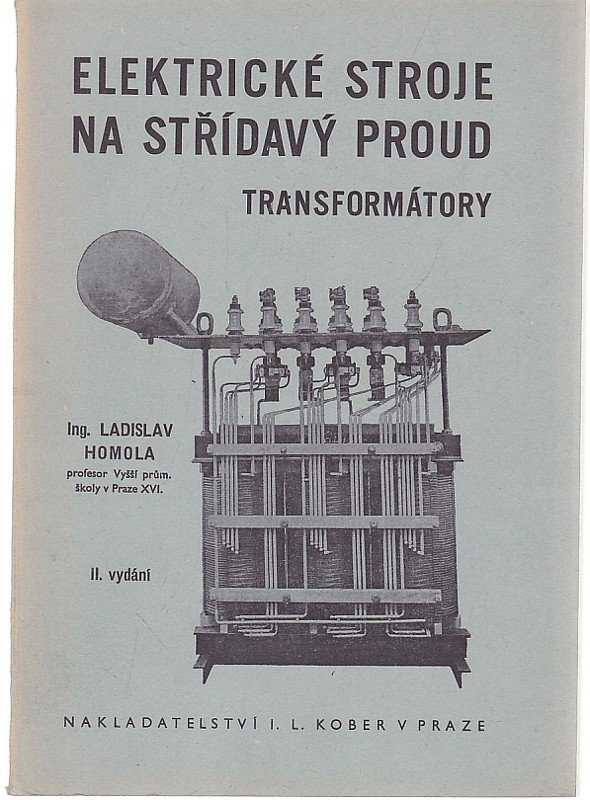 ELEKTRICKÉ STROJE NA STŘÍDAVÝ PROUD

TRANSFORMÁTORY

Ing. LADISLAV HOMOLA
profesor Vyšší prům. školy v Praze XVI.

II. vydání

NAKLADATELSTVÍ I. L. KOBER V PRAZE